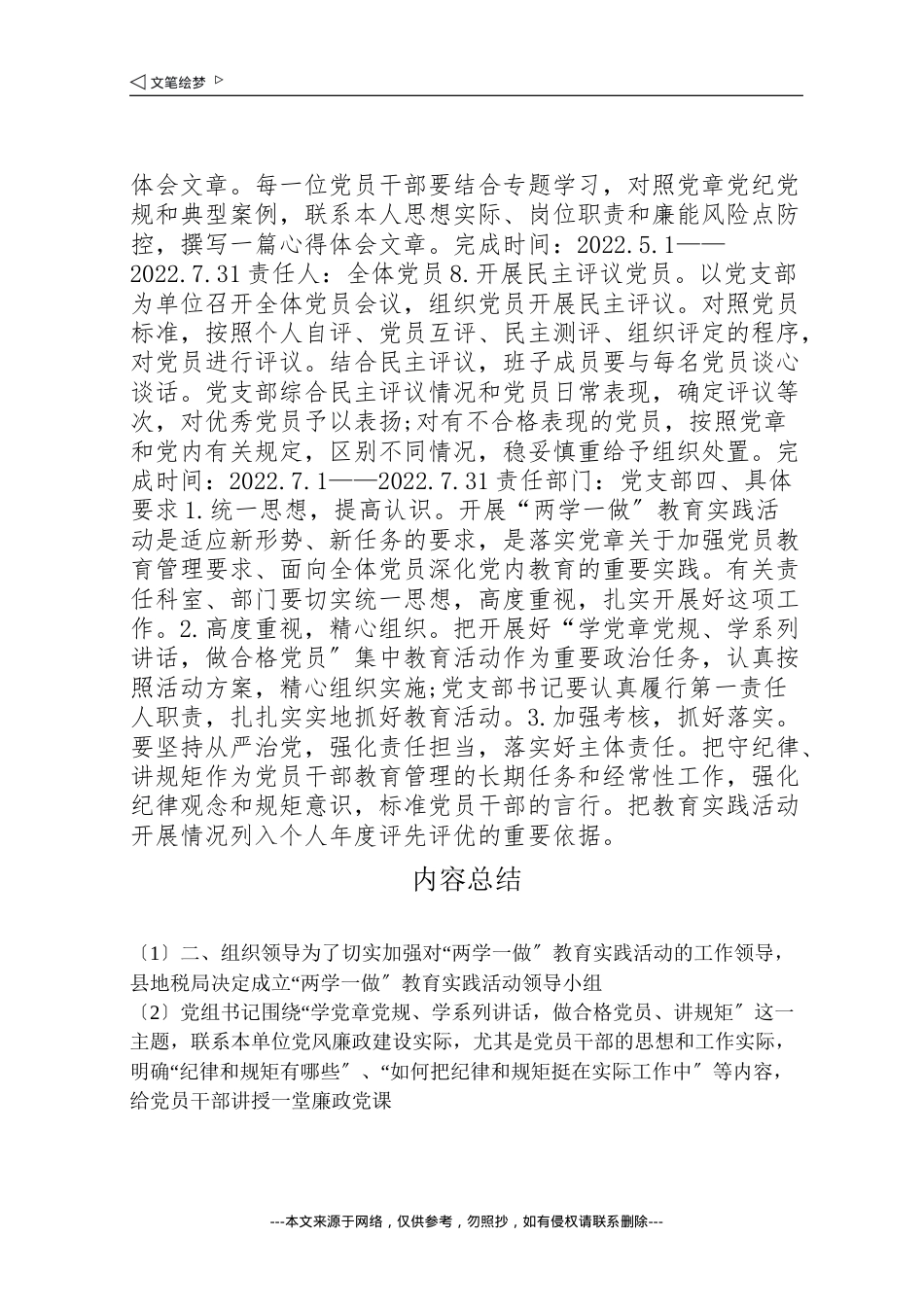 ◁ 文笔绘梦 ▷

体会文章。每一位党员干部要结合专题学习，对照党章党纪党规和典型案例，联系本人思想实际、岗位职责和廉能风险点防控，撰写一篇心得体会文章。完成时间：2022.5.1——2022.7.31 责任人：全体党员 8.开展民主评议党员。以党支部为单位召开全体党员会议，组织党员开展民主评议。对照党员标准，按照个人自评、党员互评、民主测评、组织评定的程序，对党员进行评议。结合民主评议，班子成员要与每名党员谈心谈话。党支部综合民主评议情况和党员日常表现，确定评议等次，对优秀党员予以表扬;对有不合格表现的党员，按照党章和党内有关规定，区别不同情况，稳妥慎重给予组织处置。完成时间：2022.7.1——2022.7.31 责任部门：党支部四、具体要求 1.统一思想，提高认识。开展“两学一做〞教育实践活动是适应新形势、新任务的要求，是落实党章关于加强党员教育管理要求、面向全体党员深化党内教育的重要实践。有关责任科室、部门要切实统一思想，高度重视，扎实开展好这项工作。2.高度重视，精心组织。把开展好“学党章党规、学系列讲话，做合格党员〞集中教育活动作为重要政治任务，认真按照活动方案，精心组织实施;党支部书记要认真履行第一责任人职责，扎扎实实地抓好教育活动。3.加强考核，抓好落实。要坚持从严治党，强化责任担当，落实好主体责任。把守纪律、讲规矩作为党员干部教育管理的长期任务和经常性工作，强化纪律观念和规矩意识，标准党员干部的言行。把教育实践活动开展情况列入个人年度评先评优的重要依据。

内容总结

〔1〕二、组织领导为了切实加强对“两学一做〞教育实践活动的工作领导，县地税局决定成立“两学一做〞教育实践活动领导小组
〔2〕党组书记围绕“学党章党规、学系列讲话，做合格党员、讲规矩〞这一主题，联系本单位党风廉政建设实际，尤其是党员干部的思想和工作实际，明确“纪律和规矩有哪些〞、“如何把纪律和规矩挺在实际工作中〞等内容，给党员干部讲授一堂廉政党课

---本文来源于网络，仅供参考，勿照抄，如有侵权请联系删除---